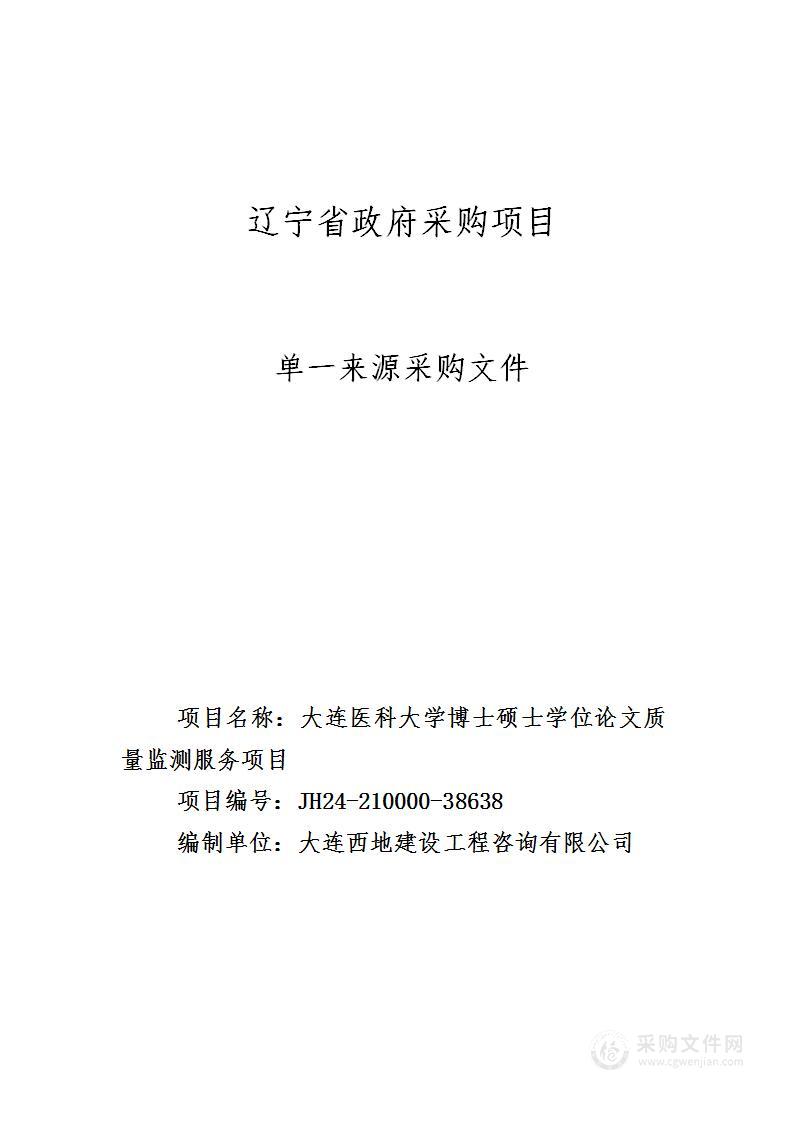 辽宁省政府采购项目

单一来源采购文件

项目名称：大连医科大学博士硕士学位论文质量监测服务项目

项目编号：JH24-210000-38638

编制单位：大连西地建设工程咨询有限公司

采购文件网
www.cgwenjian.com